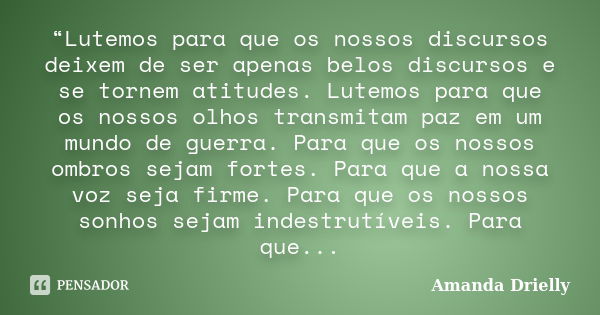 “Lutemos para que os nossos discursos deixem de ser apenas belos discursos e se tornem atitudes. Lutemos para que os nossos olhos transmitam paz em um mundo de guerra. Para que os nossos ombros sejam fortes. Para que a nossa voz seja firme. Para que os nossos sonhos sejam indestrutíveis. Para que...

PENSADOR

Amanda Drielly